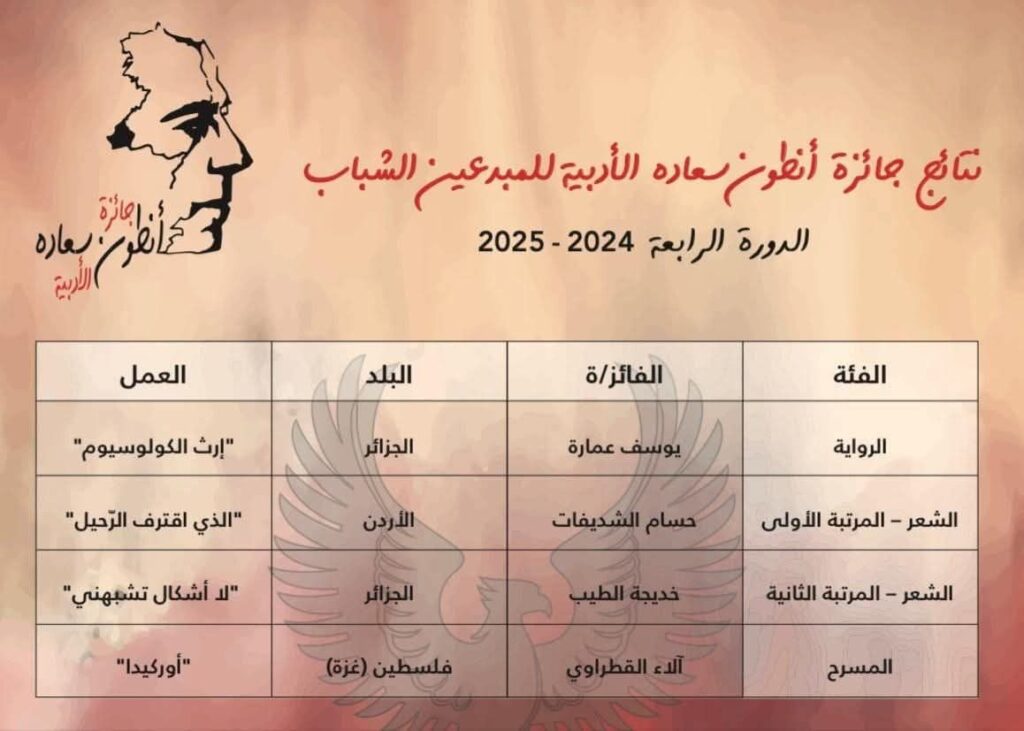 جائزة أنطون سعاده الأدبية

نتائج جائزة أنطون سعاده الأدبية للمبدعين الشباب

الدورة الرابعة 2024 - 2025

| الفئة | الفائز/ة | البلد | العمل |
|---|---|---|---|
| الرواية | يوسف عمارة | الجزائر | "إرث الكولوسيوم" |
| الشعر – المرتبة الأولى | حسام الشديفات | الأردن | "الذي اقترف الرّحيل" |
| الشعر – المرتبة الثانية | خديجة الطيب | الجزائر | "لا أشكال تشبهني" |
| المسرح | آلاء القطراوي | فلسطين (غزة) | "أوركيدا" |